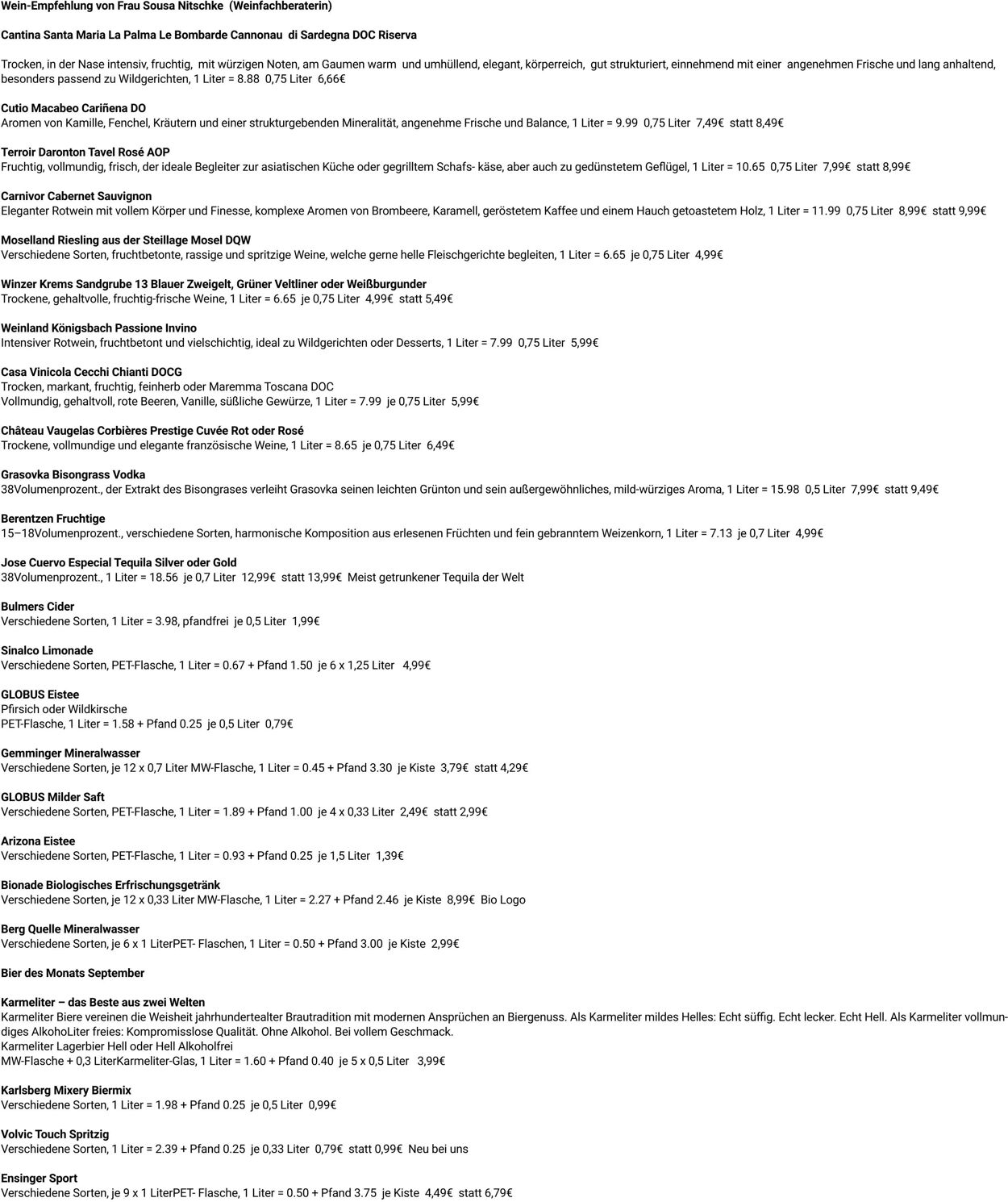 Wein-Empfehlung von Frau Sousa Nitschke (Weinfachberaterin)

Cantina Santa Maria La Palma Le Bombarde Cannonau di Sardegna DOC Riserva

Trocken, in der Nase intensiv, fruchtig, mit würzigen Noten, am Gaumen warm und umhüllend, elegant, körperreich, gut strukturiert, einnehmend mit einer angenehmen Frische und lang anhaltend, besonders passend zu Wildgerichten, 1 Liter = 8.88 0,75 Liter 6,66€

Cutio Macabeo Cariñena DO
Aromen von Kamille, Fenchel, Kräutern und einer strukturgebenden Mineralität, angenehme Frische und Balance, 1 Liter = 9.99 0,75 Liter 7,49€ statt 8,49€

Terroir Daronton Tavel Rosé AOP
Fruchtig, vollmundig, frisch, der ideale Begleiter zur asiatischen Küche oder gegrilltem Schafs- käse, aber auch zu gedünstetem Geflügel, 1 Liter = 10.65 0,75 Liter 7,99€ statt 8,99€

Carnivor Cabernet Sauvignon
Eleganter Rotwein mit vollem Körper und Finesse, komplexe Aromen von Brombeere, Karamell, geröstetem Kaffee und einem Hauch getoastetem Holz, 1 Liter = 11.99 0,75 Liter 8,99€ statt 9,99€

Moselland Riesling aus der Steillage Mosel DQW
Verschiedene Sorten, fruchtbetonte, rassige und spritzige Weine, welche gerne helle Fleischgerichte begleiten, 1 Liter = 6.65 je 0,75 Liter 4,99€

Winzer Krems Sandgrube 13 Blauer Zweigelt, Grüner Veltliner oder Weißburgunder
Trockene, gehaltvolle, fruchtig-frische Weine, 1 Liter = 6.65 je 0,75 Liter 4,99€ statt 5,49€

Weinland Königsbach Passione Invino
Intensiver Rotwein, fruchtbetont und vielschichtig, ideal zu Wildgerichten oder Desserts, 1 Liter = 7.99 0,75 Liter 5,99€

Casa Vinicola Cecchi Chianti DOCG
Trocken, markant, fruchtig, feinherb oder Maremma Toscana DOC
Vollmundig, gehaltvoll, rote Beeren, Vanille, süßliche Gewürze, 1 Liter = 7.99 je 0,75 Liter 5,99€

Château Vaugelas Corbières Prestige Cuvée Rot oder Rosé
Trockene, vollmundige und elegante französische Weine, 1 Liter = 8.65 je 0,75 Liter 6,49€

Grasovka Bisongrass Vodka
38Volumenprozent., der Extrakt des Bisongrases verleiht Grasovka seinen leichten Grünton und sein außergewöhnliches, mild-würziges Aroma, 1 Liter = 15.98 0,5 Liter 7,99€ statt 9,49€

Berentzen Fruchtige
15–18Volumenprozent., verschiedene Sorten, harmonische Komposition aus erlesenen Früchten und fein gebranntem Weizenkorn, 1 Liter = 7.13 je 0,7 Liter 4,99€

Jose Cuervo Especial Tequila Silver oder Gold
38Volumenprozent., 1 Liter = 18.56 je 0,7 Liter 12,99€ statt 13,99€ Meist getrunkener Tequila der Welt

Bulmers Cider
Verschiedene Sorten, 1 Liter = 3.98, pfandfrei je 0,5 Liter 1,99€

Sinalco Limonade
Verschiedene Sorten, PET-Flasche, 1 Liter = 0.67 + Pfand 1.50 je 6 x 1,25 Liter 4,99€

GLOBUS Eistee
Pfirsich oder Wildkirsche
PET-Flasche, 1 Liter = 1.58 + Pfand 0.25 je 0,5 Liter 0,79€

Gemminger Mineralwasser
Verschiedene Sorten, je 12 x 0,7 Liter MW-Flasche, 1 Liter = 0.45 + Pfand 3.30 je Kiste 3,79€ statt 4,29€

GLOBUS Milder Saft
Verschiedene Sorten, PET-Flasche, 1 Liter = 1.89 + Pfand 1.00 je 4 x 0,33 Liter 2,49€ statt 2,99€

Arizona Eistee
Verschiedene Sorten, PET-Flasche, 1 Liter = 0.93 + Pfand 0.25 je 1,5 Liter 1,39€

Bionade Biologisches Erfrischungsgetränk
Verschiedene Sorten, je 12 x 0,33 Liter MW-Flasche, 1 Liter = 2.27 + Pfand 2.46 je Kiste 8,99€ Bio Logo

Berg Quelle Mineralwasser
Verschiedene Sorten, je 6 x 1 LiterPET- Flaschen, 1 Liter = 0.50 + Pfand 3.00 je Kiste 2,99€

Bier des Monats September

Karmeliter – das Beste aus zwei Welten
Karmeliter Biere vereinen die Weisheit jahrhundertealter Brautradition mit modernen Ansprüchen an Biergenuss. Als Karmeliter mildes Helles: Echt süffig. Echt lecker. Echt Hell. Als Karmeliter vollmundiges AlkohoLiter freies: Kompromisslose Qualität. Ohne Alkohol. Bei vollem Geschmack.
Karmeliter Lagerbier Hell oder Hell Alkoholfrei
MW-Flasche + 0,3 LiterKarmeliter-Glas, 1 Liter = 1.60 + Pfand 0.40 je 5 x 0,5 Liter 3,99€

Karlsberg Mixery Biermix
Verschiedene Sorten, 1 Liter = 1.98 + Pfand 0.25 je 0,5 Liter 0,99€

Volvic Touch Spritzig
Verschiedene Sorten, 1 Liter = 2.39 + Pfand 0.25 je 0,33 Liter 0,79€ statt 0,99€ Neu bei uns

Ensinger Sport
Verschiedene Sorten, je 9 x 1 LiterPET- Flasche, 1 Liter = 0.50 + Pfand 3.75 je Kiste 4,49€ statt 6,79€